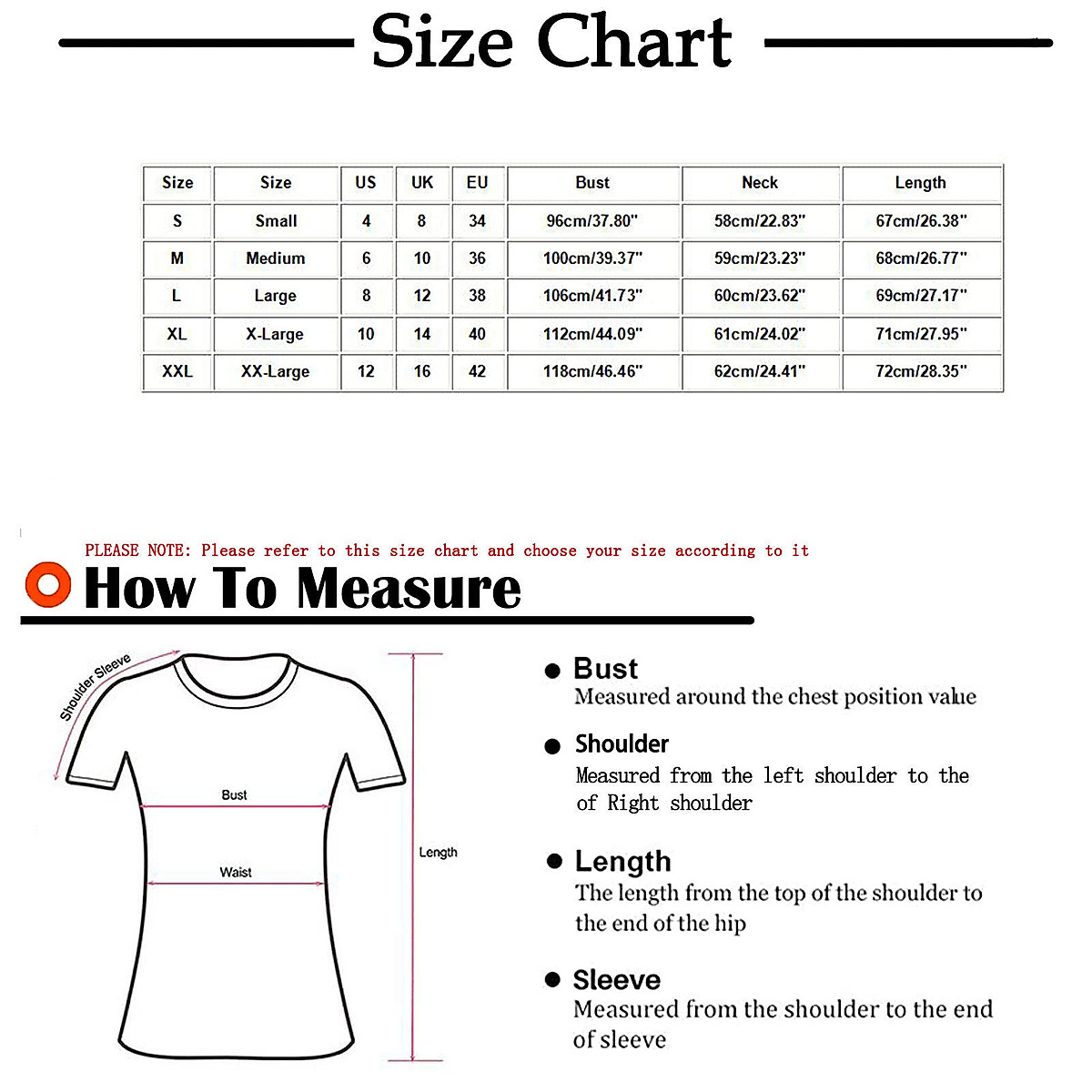 Size Chart

| Size | Size | US | UK | EU | Bust | Neck | Length |
|---|---|---|---|---|---|---|---|
| S | Small | 4 | 8 | 34 | 96cm/37.80" | 58cm/22.83" | 67cm/26.38" |
| M | Medium | 6 | 10 | 36 | 100cm/39.37" | 59cm/23.23" | 68cm/26.77" |
| L | Large | 8 | 12 | 38 | 106cm/41.73" | 60cm/23.62" | 69cm/27.17" |
| XL | X-Large | 10 | 14 | 40 | 112cm/44.09" | 61cm/24.02" | 71cm/27.95" |
| XXL | XX-Large | 12 | 16 | 42 | 118cm/46.46" | 62cm/24.41" | 72cm/28.35" |

PLEASE NOTE: Please refer to this size chart and choose your size according to it

How To Measure

Shoulder Sleeve

Bust

Waist

Length

Bust
Measured around the chest position value

Shoulder
Measured from the left shoulder to the of Right shoulder

Length
The length from the top of the shoulder to the end of the hip

Sleeve
Measured from the shoulder to the end of sleeve